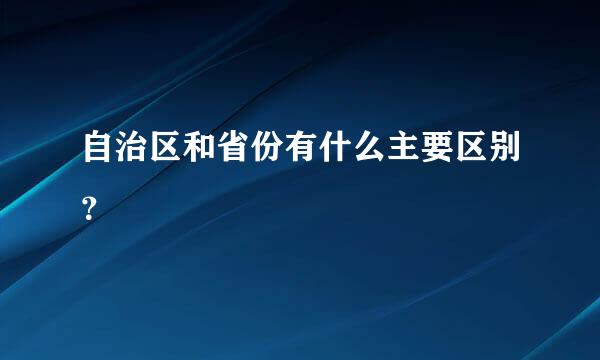 自治区和省份有什么主要区别?